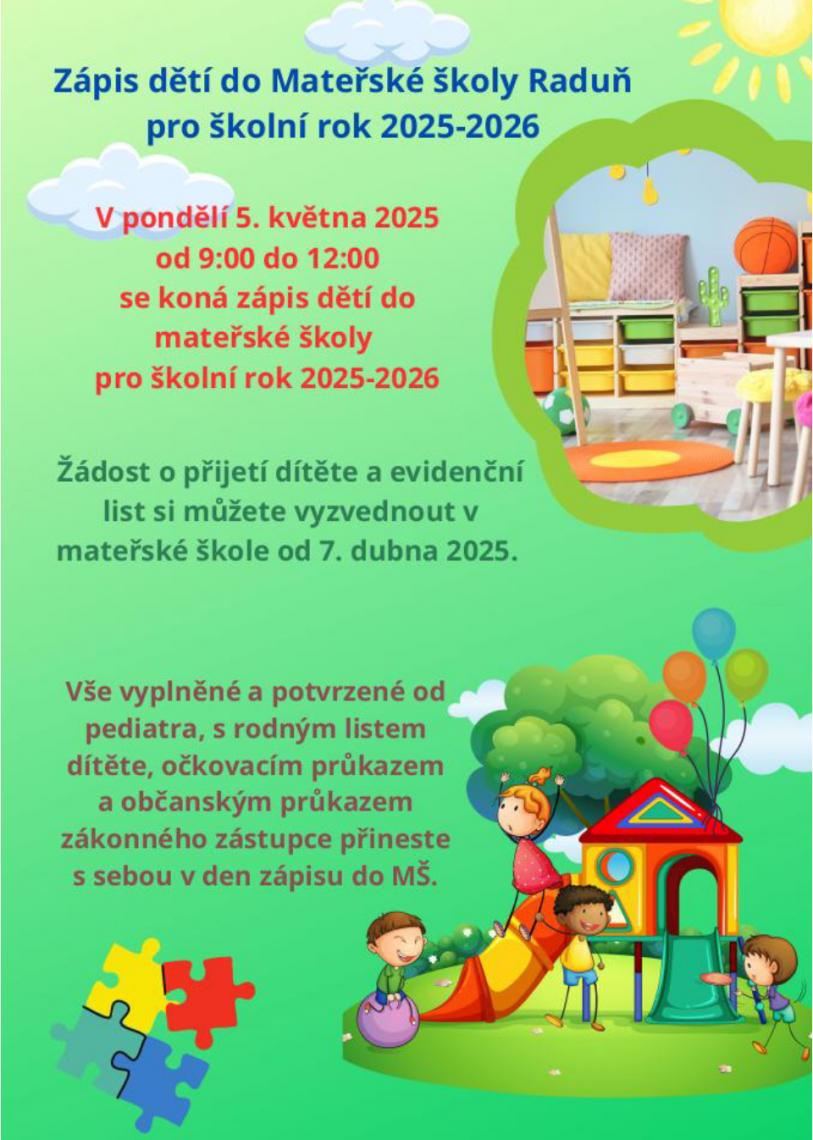 Zápis dětí do Mateřské školy Raduň
pro školní rok 2025-2026

V pondělí 5. května 2025
od 9:00 do 12:00
se koná zápis dětí do
mateřské školy
pro školní rok 2025-2026

Žádost o přijetí dítěte a evidenční list si můžete vyzvednout v mateřské škole od 7. dubna 2025.

Vše vyplněné a potvrzené od pediatra, s rodným listem dítěte, očkovacím průkazem a občanským průkazem zákonného zástupce přineste s sebou v den zápisu do MŠ.